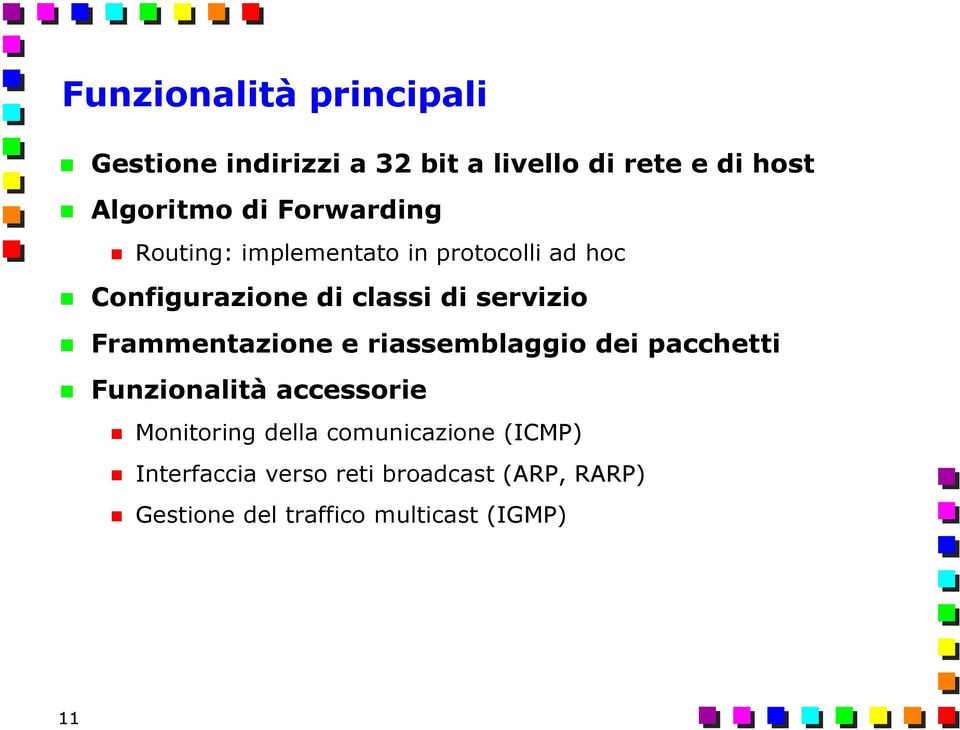 Funzionalità principali

Gestione indirizzi a 32 bit a livello di rete e di host

Algoritmo di Forwarding

Routing: implementato in protocolli ad hoc

Configurazione di classi di servizio

Frammentazione e riassemblaggio dei pacchetti

Funzionalità accessorie

Monitoring della comunicazione (ICMP)

Interfaccia verso reti broadcast (ARP, RARP)

Gestione del traffico multicast (IGMP)

11